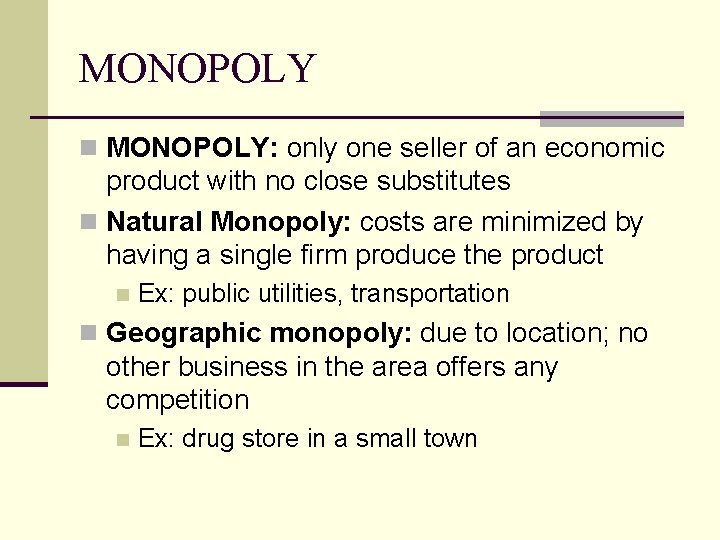 MONOPOLY

MONOPOLY: only one seller of an economic product with no close substitutes

Natural Monopoly: costs are minimized by having a single firm produce the product

Ex: public utilities, transportation

Geographic monopoly: due to location; no other business in the area offers any competition

Ex: drug store in a small town